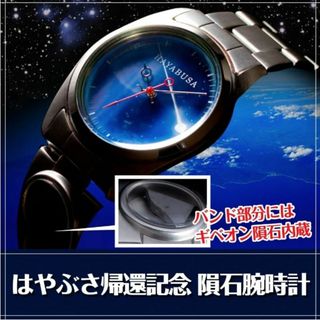 HAYABUSA

バンド部分には
ギベオン隕石内蔵

はやぶさ帰還記念 隕石腕時計